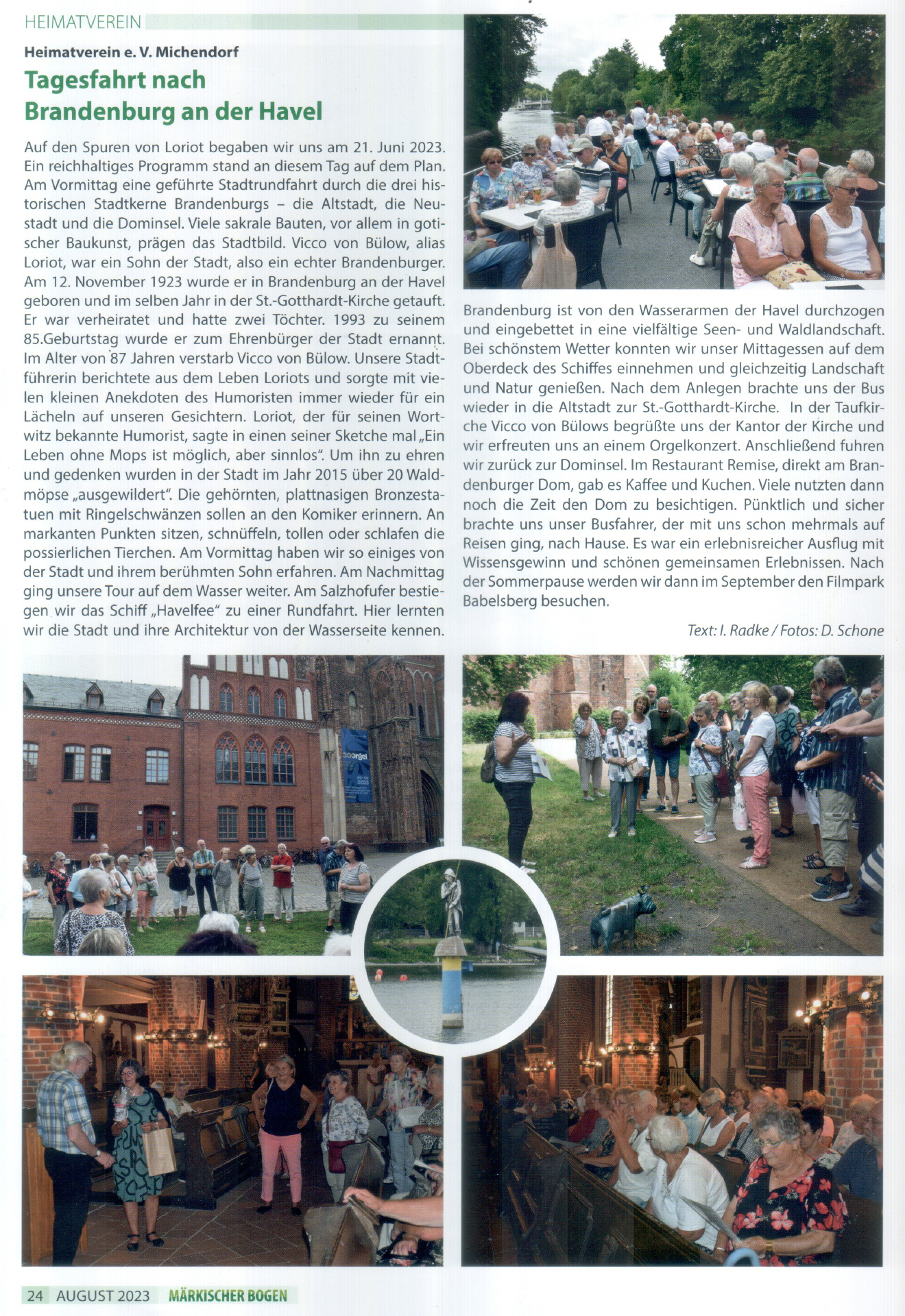 HEIMATVEREIN

Heimatverein e. V. Michendorf

Tagesfahrt nach Brandenburg an der Havel

Auf den Spuren von Loriot begaben wir uns am 21. Juni 2023. Ein reichhaltiges Programm stand an diesem Tag auf dem Plan. Am Vormittag eine geführte Stadtrundfahrt durch die drei historischen Stadtkerne Brandenburgs – die Altstadt, die Neustadt und die Dominsel. Viele sakrale Bauten, vor allem in gotischer Baukunst, prägen das Stadtbild. Vicco von Bülow, alias Loriot, war ein Sohn der Stadt, also ein echter Brandenburger. Am 12. November 1923 wurde er in Brandenburg an der Havel geboren und im selben Jahr in der St.-Gotthardt-Kirche getauft. Er war verheiratet und hatte zwei Töchter. 1993 zu seinem 85.Geburtstag wurde er zum Ehrenbürger der Stadt ernannt. Im Alter von 87 Jahren verstarb Vicco von Bülow. Unsere Stadtführerin berichtete aus dem Leben Loriots und sorgte mit vielen kleinen Anekdoten des Humoristen immer wieder für ein Lächeln auf unseren Gesichtern. Loriot, der für seinen Wortwitz bekannte Humorist, sagte in einen seiner Sketche mal „Ein Leben ohne Mops ist möglich, aber sinnlos". Um ihn zu ehren und gedenken wurden in der Stadt im Jahr 2015 über 20 Waldmöpse „ausgewildert". Die gehörnten, plattnasigen Bronzestatuen mit Ringelschwänzen sollen an den Komiker erinnern. An markanten Punkten sitzen, schnüffeln, tollen oder schlafen die possierlichen Tierchen. Am Vormittag haben wir so einiges von der Stadt und ihrem berühmten Sohn erfahren. Am Nachmittag ging unsere Tour auf dem Wasser weiter. Am Salzhofufer bestiegen wir das Schiff „Havelfee" zu einer Rundfahrt. Hier lernten wir die Stadt und ihre Architektur von der Wasserseite kennen.

Brandenburg ist von den Wasserarmen der Havel durchzogen und eingebettet in eine vielfältige Seen- und Waldlandschaft. Bei schönstem Wetter konnten wir unser Mittagessen auf dem Oberdeck des Schiffes einnehmen und gleichzeitig Landschaft und Natur genießen. Nach dem Anlegen brachte uns der Bus wieder in die Altstadt zur St.-Gotthardt-Kirche. In der Taufkirche Vicco von Bülows begrüßte uns der Kantor der Kirche und wir erfreuten uns an einem Orgelkonzert. Anschließend fuhren wir zurück zur Dominsel. Im Restaurant Remise, direkt am Brandenburger Dom, gab es Kaffee und Kuchen. Viele nutzten dann noch die Zeit den Dom zu besichtigen. Pünktlich und sicher brachte uns unser Busfahrer, der mit uns schon mehrmals auf Reisen ging, nach Hause. Es war ein erlebnisreicher Ausflug mit Wissensgewinn und schönen gemeinsamen Erlebnissen. Nach der Sommerpause werden wir dann im September den Filmpark Babelsberg besuchen.

Text: I. Radke / Fotos: D. Schone

300orgel

24 AUGUST 2023 MÄRKISCHER BOGEN